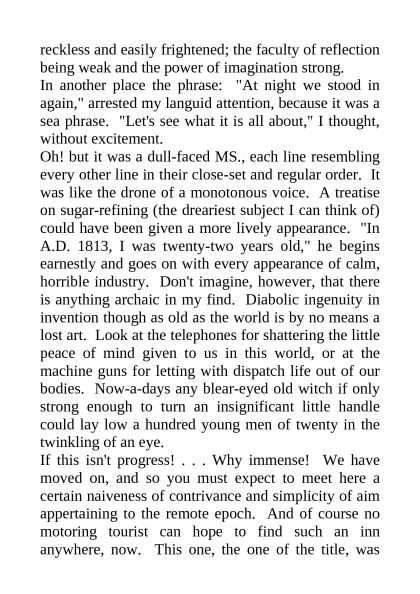 reckless and easily frightened; the faculty of reflection being weak and the power of imagination strong.
In another place the phrase: "At night we stood in again," arrested my languid attention, because it was a sea phrase. "Let's see what it is all about," I thought, without excitement.
Oh! but it was a dull-faced MS., each line resembling every other line in their close-set and regular order. It was like the drone of a monotonous voice. A treatise on sugar-refining (the dreariest subject I can think of) could have been given a more lively appearance. "In A.D. 1813, I was twenty-two years old," he begins earnestly and goes on with every appearance of calm, horrible industry. Don't imagine, however, that there is anything archaic in my find. Diabolic ingenuity in invention though as old as the world is by no means a lost art. Look at the telephones for shattering the little peace of mind given to us in this world, or at the machine guns for letting with dispatch life out of our bodies. Now-a-days any blear-eyed old witch if only strong enough to turn an insignificant little handle could lay low a hundred young men of twenty in the twinkling of an eye.
If this isn't progress! . . . Why immense! We have moved on, and so you must expect to meet here a certain naiveness of contrivance and simplicity of aim appertaining to the remote epoch. And of course no motoring tourist can hope to find such an inn anywhere, now. This one, the one of the title, was